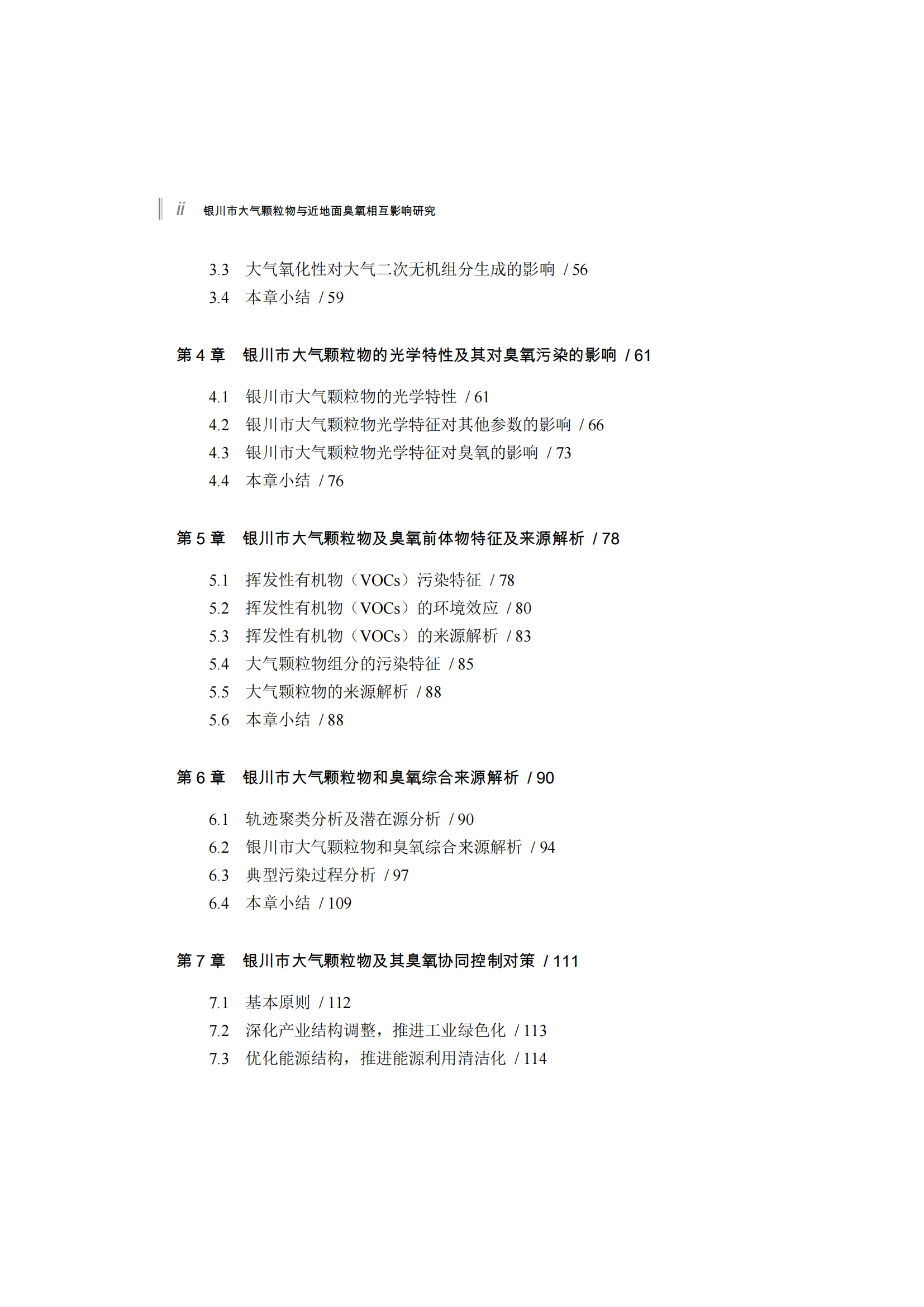 ii 银川市大气颗粒物与近地面臭氧相互影响研究

3.3 大气氧化性对大气二次无机组分生成的影响 / 56
3.4 本章小结 / 59

第 4 章 银川市大气颗粒物的光学特性及其对臭氧污染的影响 / 61

4.1 银川市大气颗粒物的光学特性 / 61
4.2 银川市大气颗粒物光学特征对其他参数的影响 / 66
4.3 银川市大气颗粒物光学特征对臭氧的影响 / 73
4.4 本章小结 / 76

第 5 章 银川市大气颗粒物及臭氧前体物特征及来源解析 / 78

5.1 挥发性有机物（VOCs）污染特征 / 78
5.2 挥发性有机物（VOCs）的环境效应 / 80
5.3 挥发性有机物（VOCs）的来源解析 / 83
5.4 大气颗粒物组分的污染特征 / 85
5.5 大气颗粒物的来源解析 / 88
5.6 本章小结 / 88

第 6 章 银川市大气颗粒物和臭氧综合来源解析 / 90

6.1 轨迹聚类分析及潜在源分析 / 90
6.2 银川市大气颗粒物和臭氧综合来源解析 / 94
6.3 典型污染过程分析 / 97
6.4 本章小结 / 109

第 7 章 银川市大气颗粒物及其臭氧协同控制对策 / 111

7.1 基本原则 / 112
7.2 深化产业结构调整，推进工业绿色化 / 113
7.3 优化能源结构，推进能源利用清洁化 / 114